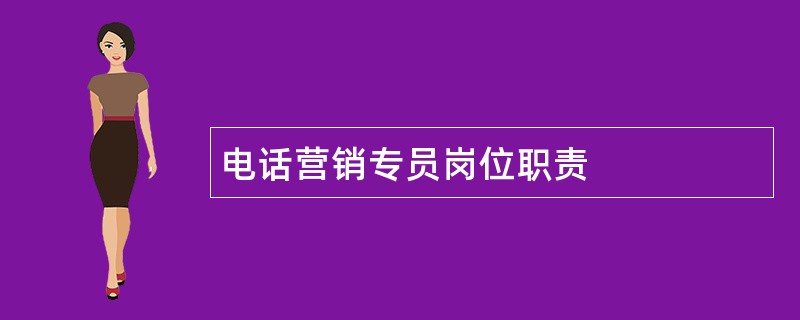 电话营销专员岗位职责